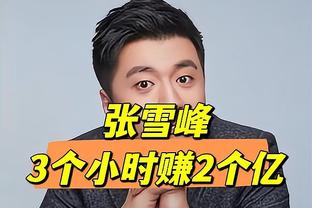 张雪峰
3个小时赚2个亿